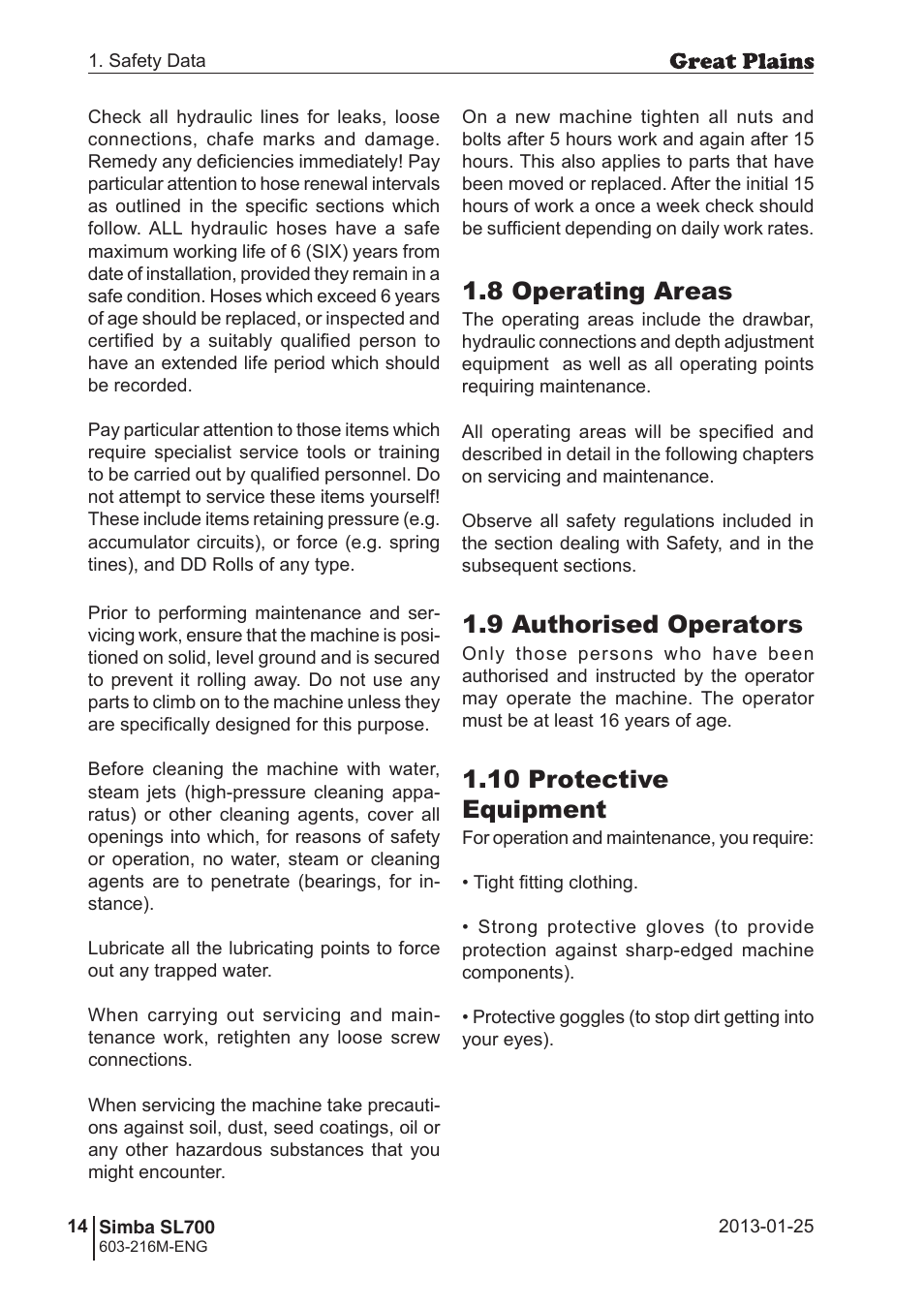 1. Safety Data

Great Plains

Check all hydraulic lines for leaks, loose connections, chafe marks and damage. Remedy any deficiencies immediately! Pay particular attention to hose renewal intervals as outlined in the specific sections which follow. ALL hydraulic hoses have a safe maximum working life of 6 (SIX) years from date of installation, provided they remain in a safe condition. Hoses which exceed 6 years of age should be replaced, or inspected and certified by a suitably qualified person to have an extended life period which should be recorded.

Pay particular attention to those items which require specialist service tools or training to be carried out by qualified personnel. Do not attempt to service these items yourself! These include items retaining pressure (e.g. accumulator circuits), or force (e.g. spring tines), and DD Rolls of any type.

Prior to performing maintenance and servicing work, ensure that the machine is positioned on solid, level ground and is secured to prevent it rolling away. Do not use any parts to climb on to the machine unless they are specifically designed for this purpose.

Before cleaning the machine with water, steam jets (high-pressure cleaning apparatus) or other cleaning agents, cover all openings into which, for reasons of safety or operation, no water, steam or cleaning agents are to penetrate (bearings, for instance).

Lubricate all the lubricating points to force out any trapped water.

When carrying out servicing and maintenance work, retighten any loose screw connections.

When servicing the machine take precautions against soil, dust, seed coatings, oil or any other hazardous substances that you might encounter.

On a new machine tighten all nuts and bolts after 5 hours work and again after 15 hours. This also applies to parts that have been moved or replaced. After the initial 15 hours of work a once a week check should be sufficient depending on daily work rates.

1.8 Operating Areas
The operating areas include the drawbar, hydraulic connections and depth adjustment equipment as well as all operating points requiring maintenance.

All operating areas will be specified and described in detail in the following chapters on servicing and maintenance.

Observe all safety regulations included in the section dealing with Safety, and in the subsequent sections.

1.9 Authorised Operators
Only those persons who have been authorised and instructed by the operator may operate the machine. The operator must be at least 16 years of age.

1.10 Protective Equipment
For operation and maintenance, you require:

• Tight fitting clothing.

• Strong protective gloves (to provide protection against sharp-edged machine components).

• Protective goggles (to stop dirt getting into your eyes).

14 Simba SL700
603-216M-ENG

2013-01-25